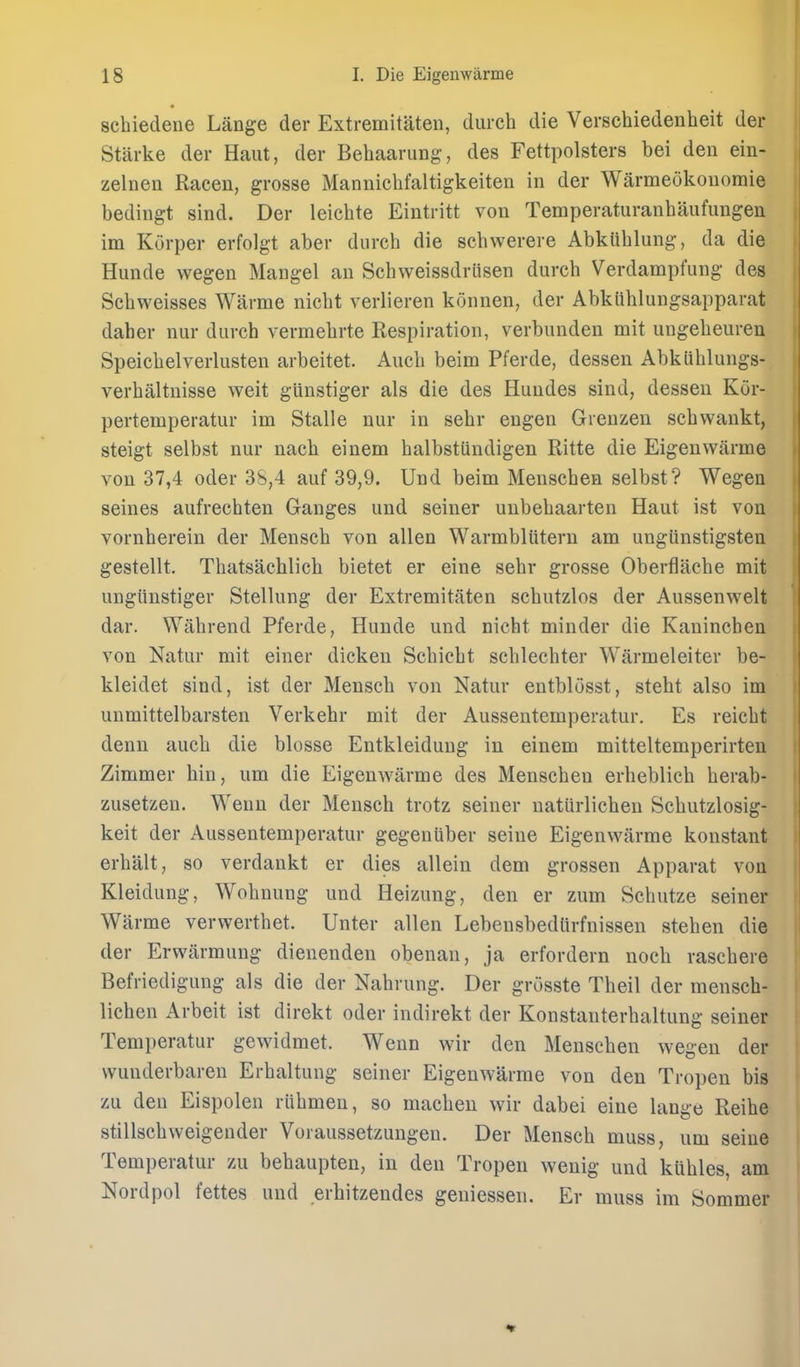 18 I. Die Eigenwärme

schiedene Länge der Extremitäten, durch die Verschiedenheit der Stärke der Haut, der Behaarung, des Fettpolsters bei den einzelnen Racen, grosse Mannichfaltigkeiten in der Wärmeökonomie bedingt sind. Der leichte Eintritt von Temperaturanhäufungen im Körper erfolgt aber durch die schwerere Abkühlung, da die Hunde wegen Mangel an Schweissdrüsen durch Verdampfung des Schweisses Wärme nicht verlieren können, der Abkühlungsapparat daher nur durch vermehrte Respiration, verbunden mit ungeheuren Speichelverlusten arbeitet. Auch beim Pferde, dessen Abkühlungsverhältnisse weit günstiger als die des Hundes sind, dessen Körpertemperatur im Stalle nur in sehr engen Grenzen schwankt, steigt selbst nur nach einem halbstündigen Ritte die Eigenwärme von 37,4 oder 38,4 auf 39,9. Und beim Menschen selbst? Wegen seines aufrechten Ganges und seiner unbehaarten Haut ist von vornherein der Mensch von allen Warmblütern am ungünstigsten gestellt. Thatsächlich bietet er eine sehr grosse Oberfläche mit ungünstiger Stellung der Extremitäten schutzlos der Aussenwelt dar. Während Pferde, Hunde und nicht minder die Kaninchen von Natur mit einer dicken Schicht schlechter Wärmeleiter bekleidet sind, ist der Mensch von Natur entblösst, steht also im unmittelbarsten Verkehr mit der Aussentemperatur. Es reicht denn auch die blosse Entkleidung in einem mitteltemperirten Zimmer hin, um die Eigenwärme des Menschen erheblich herabzusetzen. Wenn der Mensch trotz seiner natürlichen Schutzlosigkeit der Aussentemperatur gegenüber seine Eigenwärme konstant erhält, so verdankt er dies allein dem grossen Apparat von Kleidung, Wohnung und Heizung, den er zum Schutze seiner Wärme verwerthet. Unter allen Lebensbedürfnissen stehen die der Erwärmung dienenden obenan, ja erfordern noch raschere Befriedigung als die der Nahrung. Der grösste Theil der menschlichen Arbeit ist direkt oder indirekt der Konstanterhaltung seiner Temperatur gewidmet. Wenn wir den Menschen wegen der wunderbaren Erhaltung seiner Eigenwärme von den Tropen bis zu den Eispolen rühmen, so machen wir dabei eine lange Reihe stillschweigender Voraussetzungen. Der Mensch muss, um seine Temperatur zu behaupten, in den Tropen wenig und kühles, am Nordpol fettes und erhitzendes geniessen. Er muss im Sommer